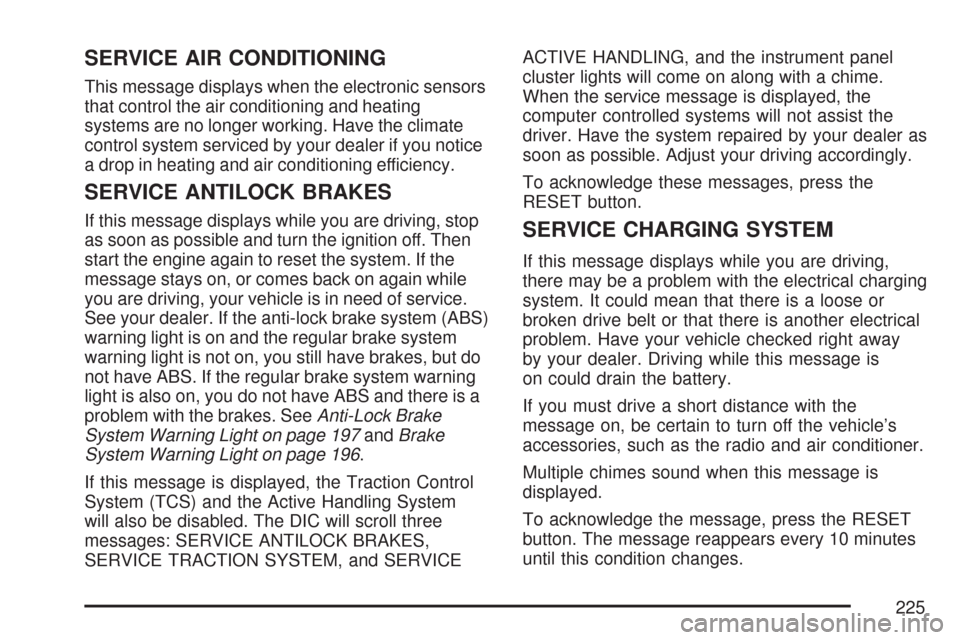 SERVICE AIR CONDITIONING

This message displays when the electronic sensors that control the air conditioning and heating systems are no longer working. Have the climate control system serviced by your dealer if you notice a drop in heating and air conditioning efficiency.

SERVICE ANTILOCK BRAKES

If this message displays while you are driving, stop as soon as possible and turn the ignition off. Then start the engine again to reset the system. If the message stays on, or comes back on again while you are driving, your vehicle is in need of service. See your dealer. If the anti-lock brake system (ABS) warning light is on and the regular brake system warning light is not on, you still have brakes, but do not have ABS. If the regular brake system warning light is also on, you do not have ABS and there is a problem with the brakes. See Anti-Lock Brake System Warning Light on page 197 and Brake System Warning Light on page 196.

If this message is displayed, the Traction Control System (TCS) and the Active Handling System will also be disabled. The DIC will scroll three messages: SERVICE ANTILOCK BRAKES, SERVICE TRACTION SYSTEM, and SERVICE ACTIVE HANDLING, and the instrument panel cluster lights will come on along with a chime. When the service message is displayed, the computer controlled systems will not assist the driver. Have the system repaired by your dealer as soon as possible. Adjust your driving accordingly.

To acknowledge these messages, press the RESET button.

SERVICE CHARGING SYSTEM

If this message displays while you are driving, there may be a problem with the electrical charging system. It could mean that there is a loose or broken drive belt or that there is another electrical problem. Have your vehicle checked right away by your dealer. Driving while this message is on could drain the battery.

If you must drive a short distance with the message on, be certain to turn off the vehicle's accessories, such as the radio and air conditioner.

Multiple chimes sound when this message is displayed.

To acknowledge the message, press the RESET button. The message reappears every 10 minutes until this condition changes.

225

carmanualsonline.info